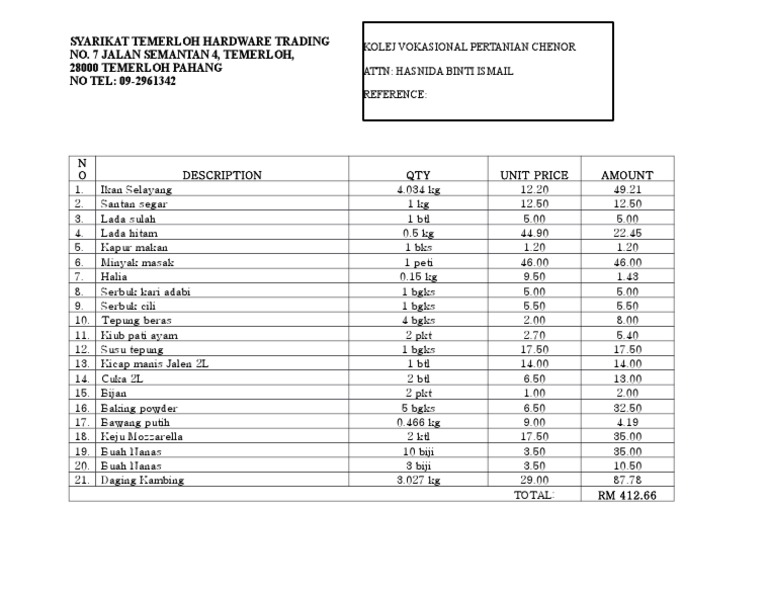 SYARIKAT TEMERLOH HARDWARE TRADING
NO. 7 JALAN SEMANTAN 4, TEMERLOH,
28000 TEMERLOH PAHANG
NO TEL: 09-2961342

KOLEJ VOKASIONAL PERTANIAN CHENOR

ATTN: HASNIDA BINTI ISMAIL

REFERENCE:

| NO | DESCRIPTION | QTY | UNIT PRICE | AMOUNT |
|---|---|---|---|---|
| 1. | Ikan Selayang | 4.034 kg | 12.20 | 49.21 |
| 2. | Santan segar | 1 kg | 12.50 | 12.50 |
| 3. | Lada sulah | 1 btl | 5.00 | 5.00 |
| 4. | Lada hitam | 0.5 kg | 44.90 | 22.45 |
| 5. | Kapur makan | 1 bks | 1.20 | 1.20 |
| 6. | Minyak masak | 1 peti | 46.00 | 46.00 |
| 7. | Halia | 0.15 kg | 9.50 | 1.43 |
| 8. | Serbuk kari adabi | 1 bgks | 5.00 | 5.00 |
| 9. | Serbuk cili | 1 bgks | 5.50 | 5.50 |
| 10. | Tepung beras | 4 bgks | 2.00 | 8.00 |
| 11. | Kiub pati ayam | 2 pkt | 2.70 | 5.40 |
| 12. | Susu tepung | 1 bgks | 17.50 | 17.50 |
| 13. | Kicap manis Jalen 2L | 1 btl | 14.00 | 14.00 |
| 14. | Cuka 2L | 2 btl | 6.50 | 13.00 |
| 15. | Bijan | 2 pkt | 1.00 | 2.00 |
| 16. | Baking powder | 5 bgks | 6.50 | 32.50 |
| 17. | Bawang putih | 0.466 kg | 9.00 | 4.19 |
| 18. | Keju Mozzarella | 2 ktl | 17.50 | 35.00 |
| 19. | Buah Nanas | 10 biji | 3.50 | 35.00 |
| 20. | Buah Nanas | 3 biji | 3.50 | 10.50 |
| 21. | Daging Kambing | 3.027 kg | 29.00 | 87.78 |
| | | | TOTAL: | RM 412.66 |